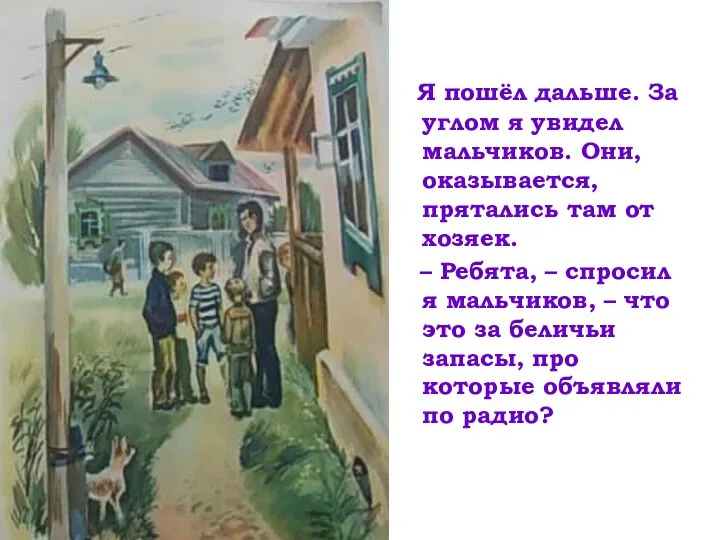 Я пошёл дальше. За углом я увидел мальчиков. Они, оказывается, прятались там от хозяек.

– Ребята, – спросил я мальчиков, – что это за беличьи запасы, про которые объявляли по радио?